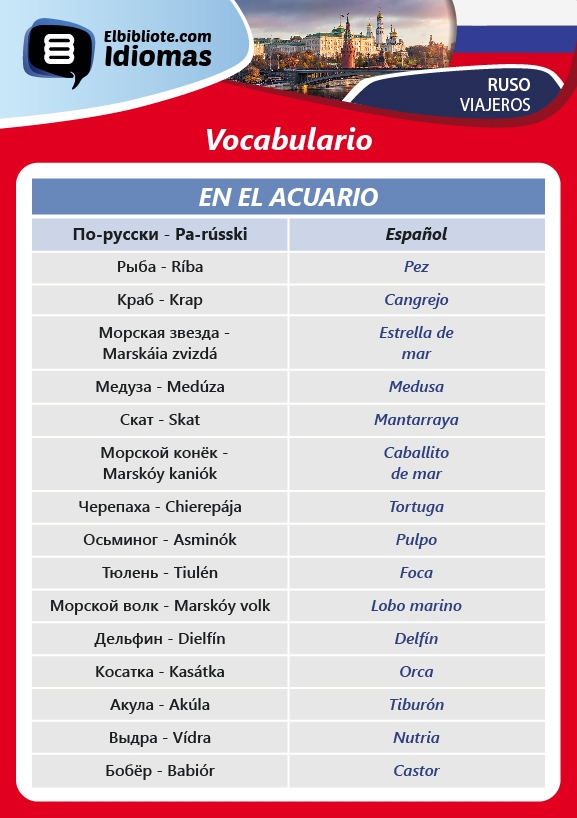 Elbibliote.com
Idiomas

RUSO
VIAJEROS

Vocabulario

EN EL ACUARIO

| По-русски - Pa-rússki | Español |
|---|---|
| Рыба - Ríba | Pez |
| Краб - Krap | Cangrejo |
| Морская звезда - Marskáia zvizdá | Estrella de mar |
| Медуза - Medúza | Medusa |
| Скат - Skat | Mantarraya |
| Морской конёк - Marskóy kaniók | Caballito de mar |
| Черепаха - Chierepája | Tortuga |
| Осьминог - Asminók | Pulpo |
| Тюлень - Tiulén | Foca |
| Морской волк - Marskóy volk | Lobo marino |
| Дельфин - Dielfín | Delfín |
| Косатка - Kasátka | Orca |
| Акула - Akúla | Tiburón |
| Выдра - Vídra | Nutria |
| Бобёр - Babiór | Castor |